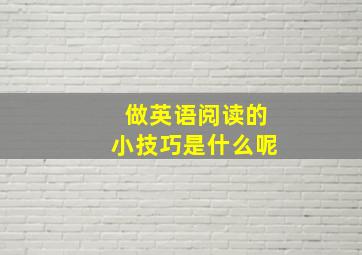 做英语阅读的
小技巧是什么呢